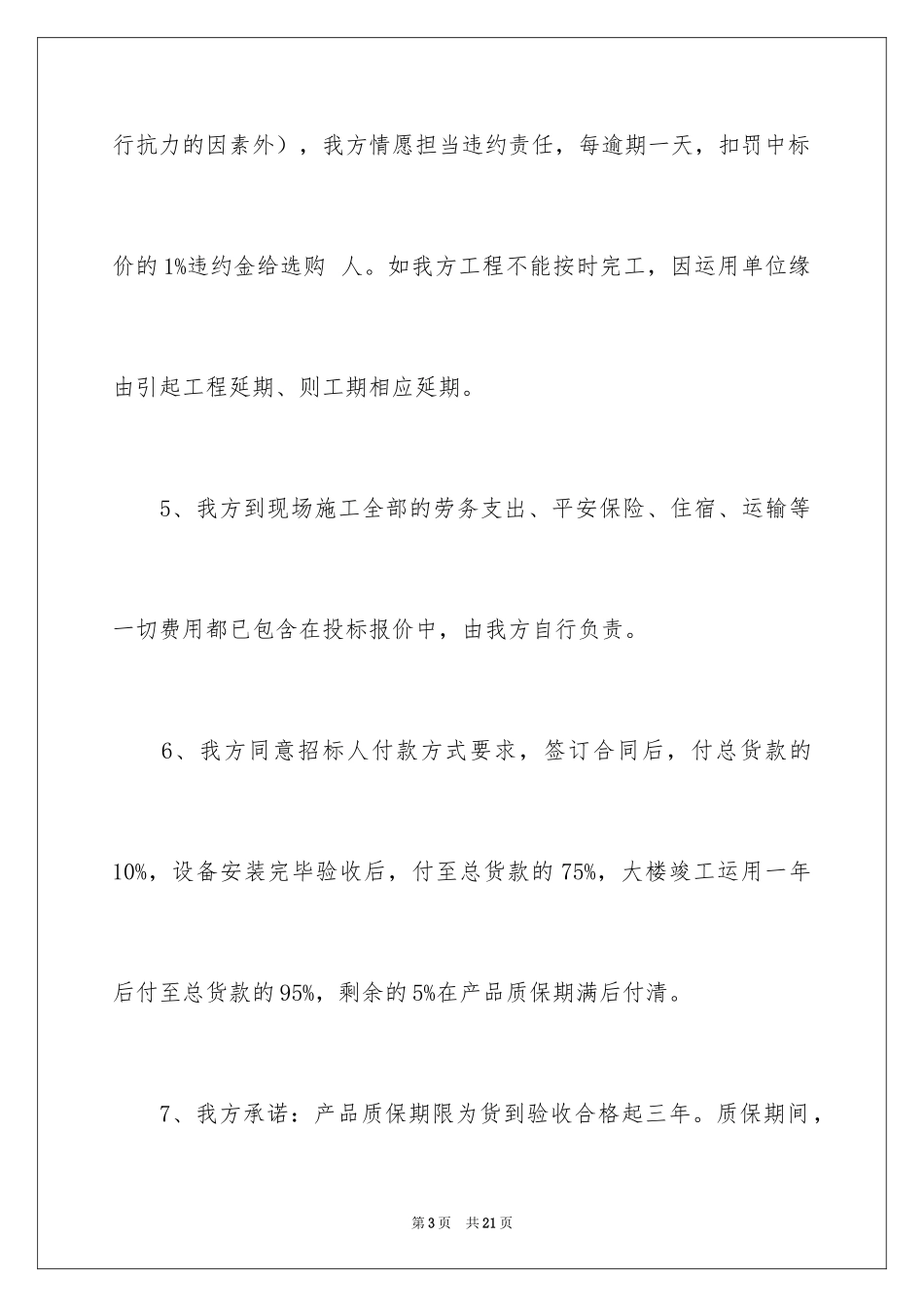 行抗力的因素外），我方情愿担当违约责任，每逾期一天，扣罚中标价的1%违约金给选购 人。如我方工程不能按时完工，因运用单位缘由引起工程延期、则工期相应延期。

5、我方到现场施工全部的劳务支出、平安保险、住宿、运输等一切费用都已包含在投标报价中，由我方自行负责。

6、我方同意招标人付款方式要求，签订合同后，付总货款的10%，设备安装完毕验收后，付至总货款的75%，大楼竣工运用一年后付至总货款的95%，剩余的5%在产品质保期满后付清。

7、我方承诺：产品质保期限为货到验收合格起三年。质保期间，

第3页 共21页